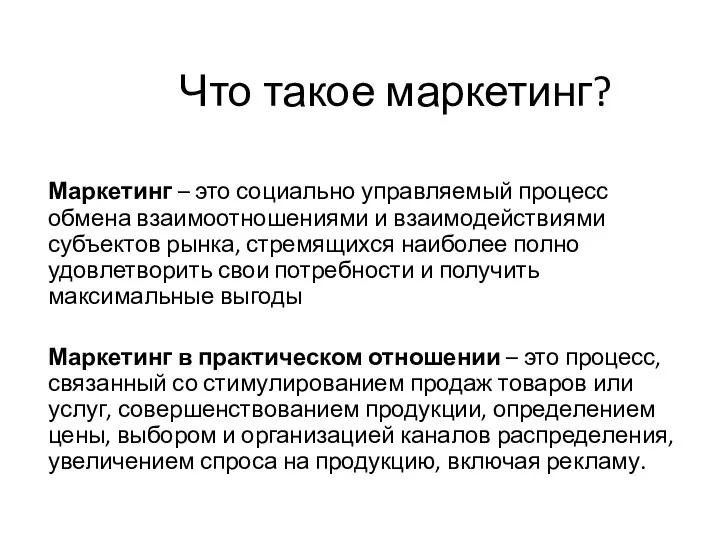 Что такое маркетинг?

Маркетинг – это социально управляемый процесс обмена взаимоотношениями и взаимодействиями субъектов рынка, стремящихся наиболее полно удовлетворить свои потребности и получить максимальные выгоды

Маркетинг в практическом отношении – это процесс, связанный со стимулированием продаж товаров или услуг, совершенствованием продукции, определением цены, выбором и организацией каналов распределения, увеличением спроса на продукцию, включая рекламу.